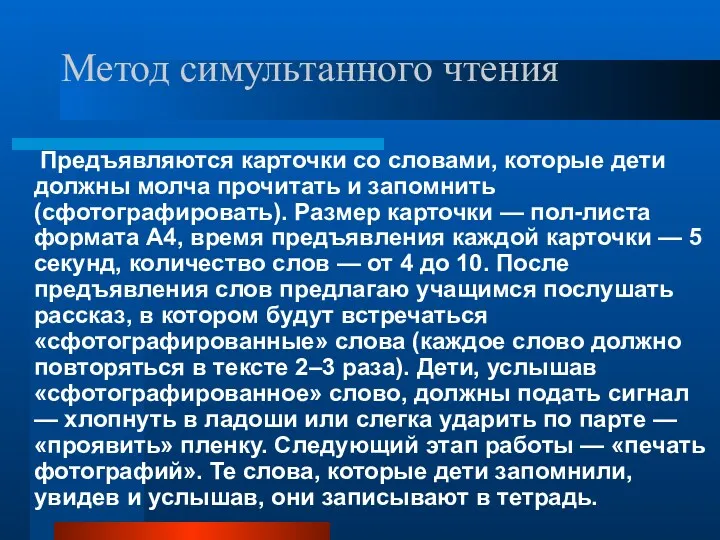 Метод симультанного чтения

Предъявляются карточки со словами, которые дети должны молча прочитать и запомнить (сфотографировать). Размер карточки — пол-листа формата А4, время предъявления каждой карточки — 5 секунд, количество слов — от 4 до 10. После предъявления слов предлагаю учащимся послушать рассказ, в котором будут встречаться «сфотографированные» слова (каждое слово должно повторяться в тексте 2–3 раза). Дети, услышав «сфотографированное» слово, должны подать сигнал — хлопнуть в ладоши или слегка ударить по парте — «проявить» пленку. Следующий этап работы — «печать фотографий». Те слова, которые дети запомнили, увидев и услышав, они записывают в тетрадь.